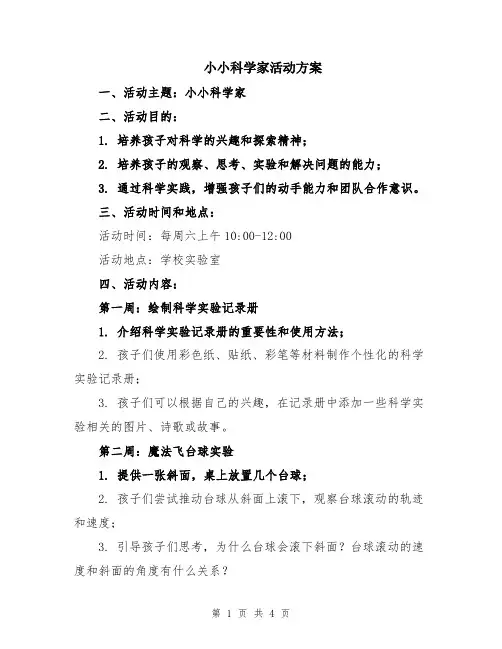 小小科学家活动方案

一、活动主题：小小科学家

二、活动目的：

1. 培养孩子对科学的兴趣和探索精神；

2. 培养孩子的观察、思考、实验和解决问题的能力；

3. 通过科学实践，增强孩子们的动手能力和团队合作意识。

三、活动时间和地点：

活动时间：每周六上午 10:00-12:00

活动地点：学校实验室

四、活动内容：

第一周：绘制科学实验记录册

1. 介绍科学实验记录册的重要性和使用方法；

2. 孩子们使用彩色纸、贴纸、彩笔等材料制作个性化的科学实验记录册；

3. 孩子们可以根据自己的兴趣，在记录册中添加一些科学实验相关的图片、诗歌或故事。

第二周：魔法飞台球实验

1. 提供一张斜面，桌上放置几个台球；

2. 孩子们尝试推动台球从斜面上滚下，观察台球滚动的轨迹和速度；

3. 引导孩子们思考，为什么台球会滚下斜面？台球滚动的速度和斜面的角度有什么关系？

第 1 页 共 4 页